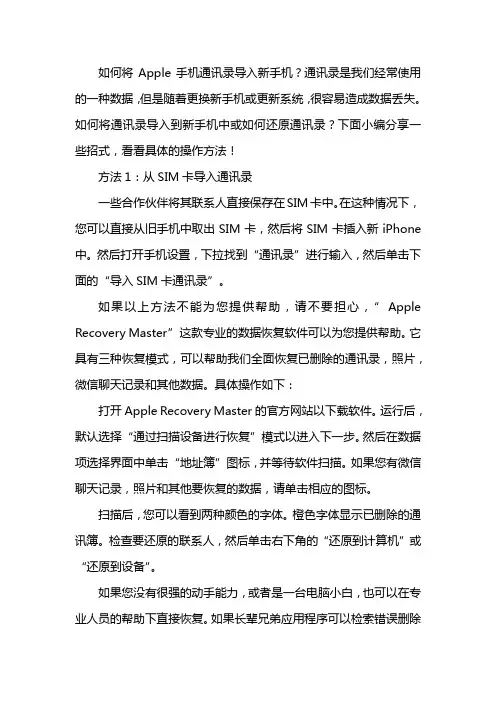 如何将 Apple 手机通讯录导入新手机？通讯录是我们经常使用的一种数据，但是随着更换新手机或更新系统，很容易造成数据丢失。如何将通讯录导入到新手机中或如何还原通讯录？下面小编分享一些招式，看看具体的操作方法！

方法 1：从 SIM 卡导入通讯录

一些合作伙伴将其联系人直接保存在 SIM 卡中。在这种情况下，您可以直接从旧手机中取出 SIM 卡，然后将 SIM 卡插入新 iPhone 中。然后打开手机设置，下拉找到“通讯录”进行输入，然后单击下面的“导入 SIM 卡通讯录”。

如果以上方法不能为您提供帮助，请不要担心，“ Apple Recovery Master”这款专业的数据恢复软件可以为您提供帮助。它具有三种恢复模式，可以帮助我们全面恢复已删除的通讯录，照片，微信聊天记录和其他数据。具体操作如下：

打开 Apple Recovery Master 的官方网站以下载软件。运行后，默认选择“通过扫描设备进行恢复”模式以进入下一步。然后在数据项选择界面中单击“地址簿”图标，并等待软件扫描。如果您有微信聊天记录，照片和其他要恢复的数据，请单击相应的图标。

扫描后，您可以看到两种颜色的字体。橙色字体显示已删除的通讯簿。检查要还原的联系人，然后单击右下角的“还原到计算机”或“还原到设备”。

如果您没有很强的动手能力，或者是一台电脑小白，也可以在专业人员的帮助下直接恢复。如果长辈兄弟应用程序可以检索错误删除